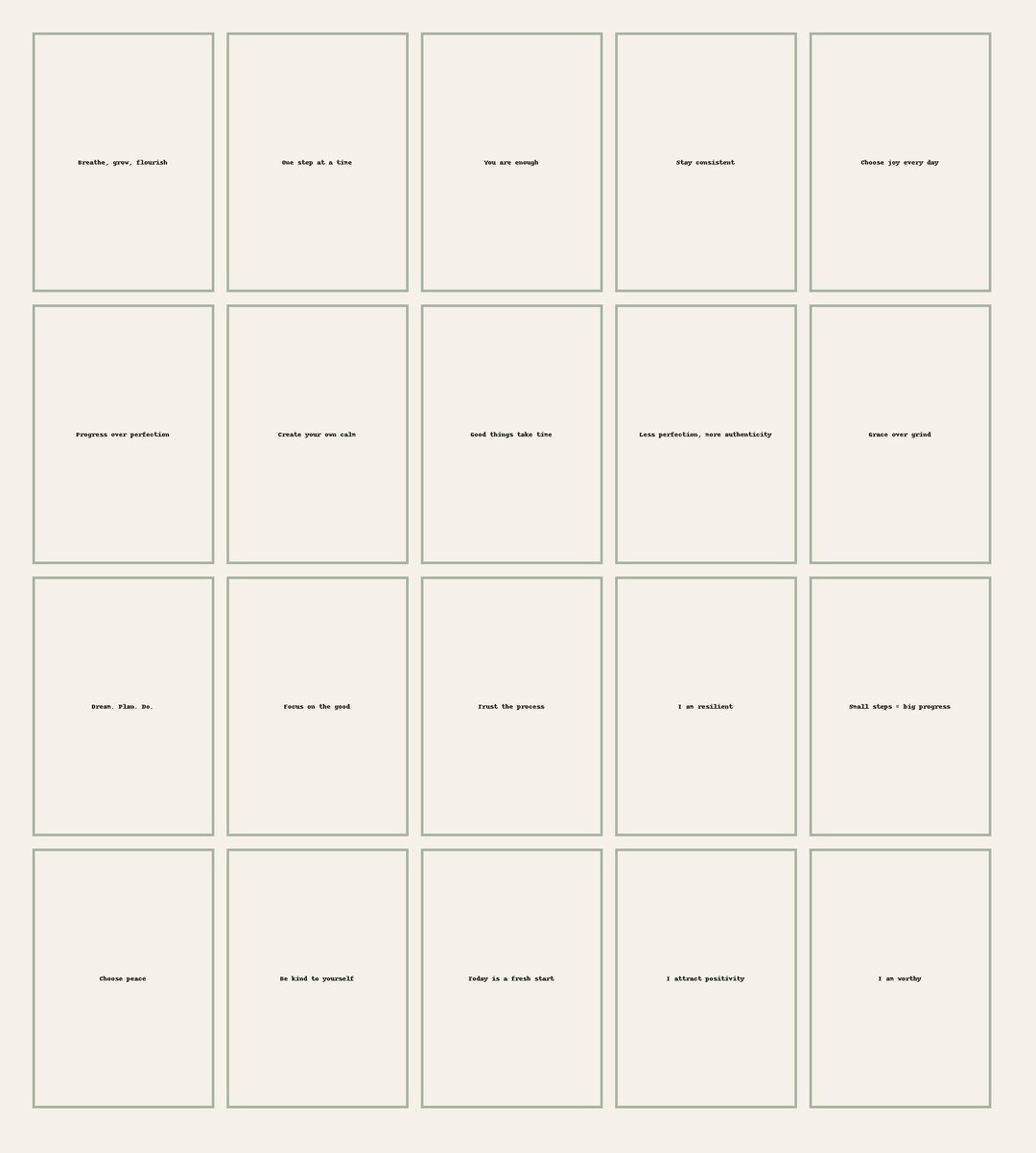 Breathe, grow, flourish

One step at a time

You are enough

Stay consistent

Choose joy every day

Progress over perfection

Create your own calm

Good things take time

Less perfection, more authenticity

Grace over grind

Dream. Plan. Do.

Focus on the good

Trust the process

I am resilient

Small steps = big progress

Choose peace

Be kind to yourself

Today is a fresh start

I attract positivity

I am worthy